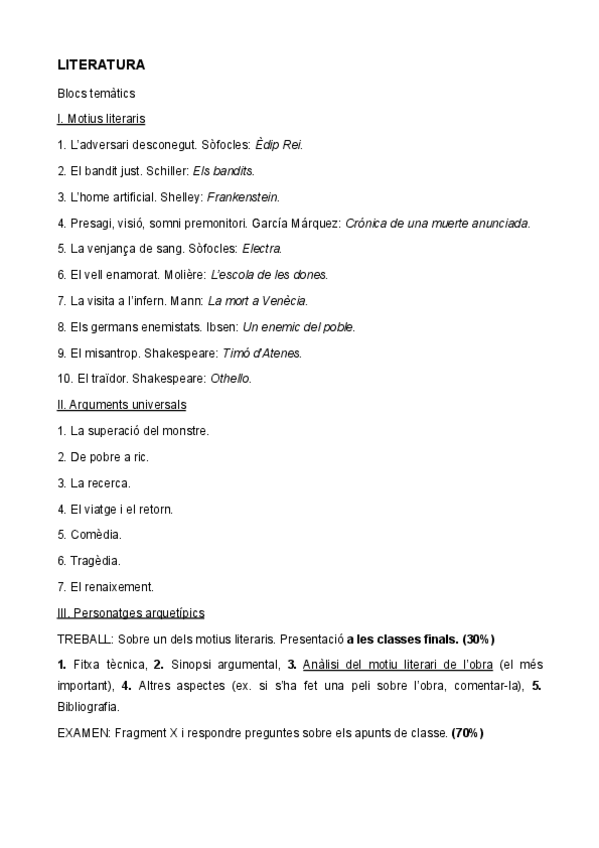 LITERATURA

Blocs temàtics

I. Motius literaris

1. L'adversari desconegut. Sòfocles: Èdip Rei.

2. El bandit just. Schiller: Els bandits.

3. L'home artificial. Shelley: Frankenstein.

4. Presagi, visió, somni premonitori. García Márquez: Crónica de una muerte anunciada.

5. La venjança de sang. Sòfocles: Electra.

6. El vell enamorat. Molière: L'escola de les dones.

7. La visita a l'infern. Mann: La mort a Venècia.

8. Els germans enemistats. Ibsen: Un enemic del poble.

9. El misantrop. Shakespeare: Timó d'Atenes.

10. El traïdor. Shakespeare: Othello.

II. Arguments universals

1. La superació del monstre.

2. De pobre a ric.

3. La recerca.

4. El viatge i el retorn.

5. Comèdia.

6. Tragèdia.

7. El renaixement.

III. Personatges arquetípics

TREBALL: Sobre un dels motius literaris. Presentació a les classes finals. (30%)

1. Fitxa tècnica, 2. Sinopsi argumental, 3. Anàlisi del motiu literari de l'obra (el més important), 4. Altres aspectes (ex. si s'ha fet una peli sobre l'obra, comentar-la), 5. Bibliografia.

EXAMEN: Fragment X i respondre preguntes sobre els apunts de classe. (70%)